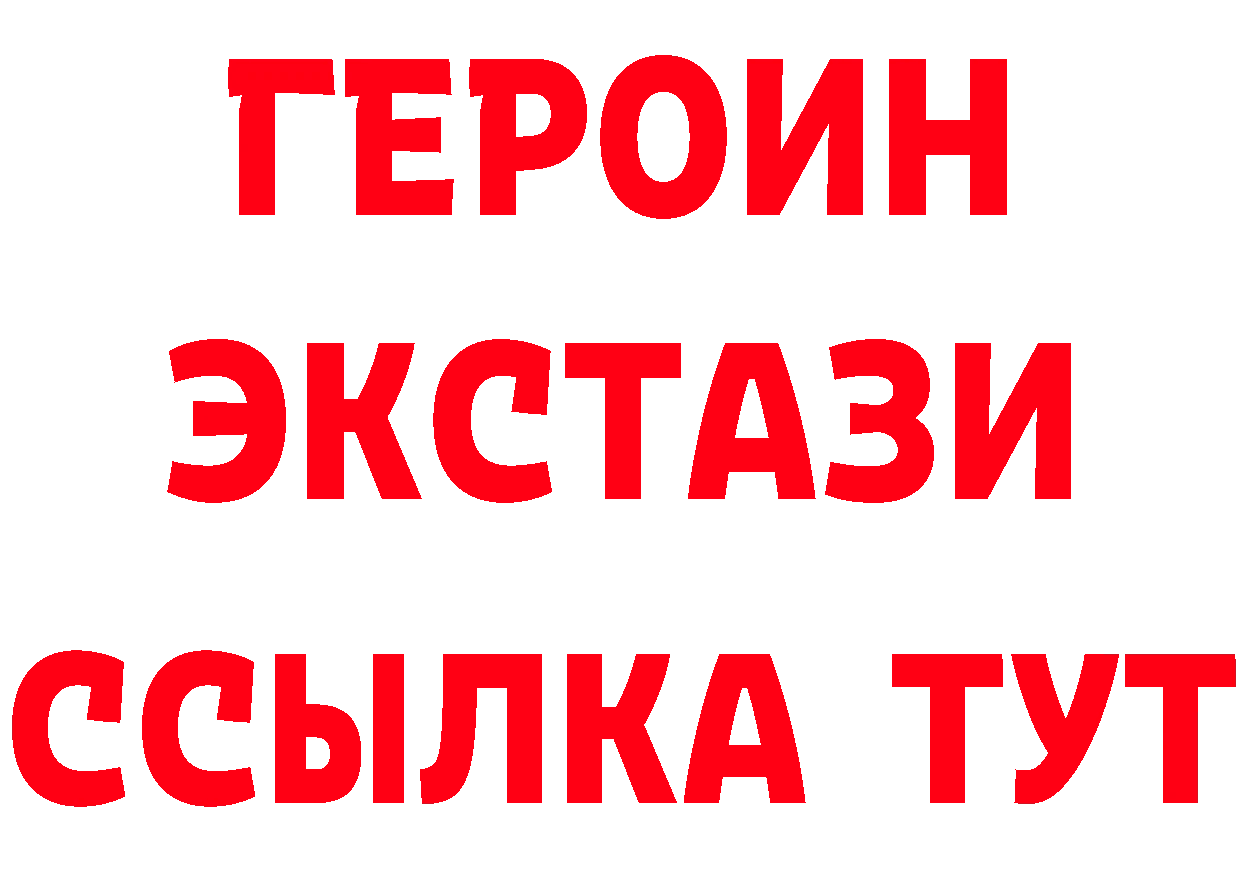 ГЕРОИН
ЭКСТАЗИ
ССЫЛКА ТУТ